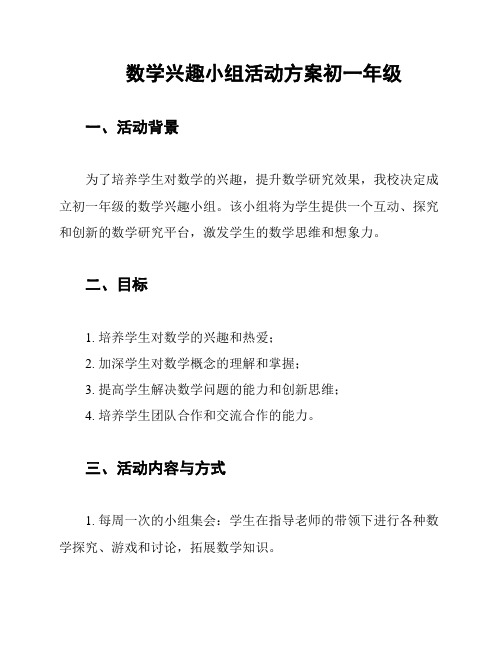 数学兴趣小组活动方案初一年级

一、活动背景

为了培养学生对数学的兴趣，提升数学研究效果，我校决定成立初一年级的数学兴趣小组。该小组将为学生提供一个互动、探究和创新的数学研究平台，激发学生的数学思维和想象力。

二、目标

1. 培养学生对数学的兴趣和热爱；

2. 加深学生对数学概念的理解和掌握；

3. 提高学生解决数学问题的能力和创新思维；

4. 培养学生团队合作和交流合作的能力。

三、活动内容与方式

1. 每周一次的小组集会：学生在指导老师的带领下进行各种数学探究、游戏和讨论，拓展数学知识。